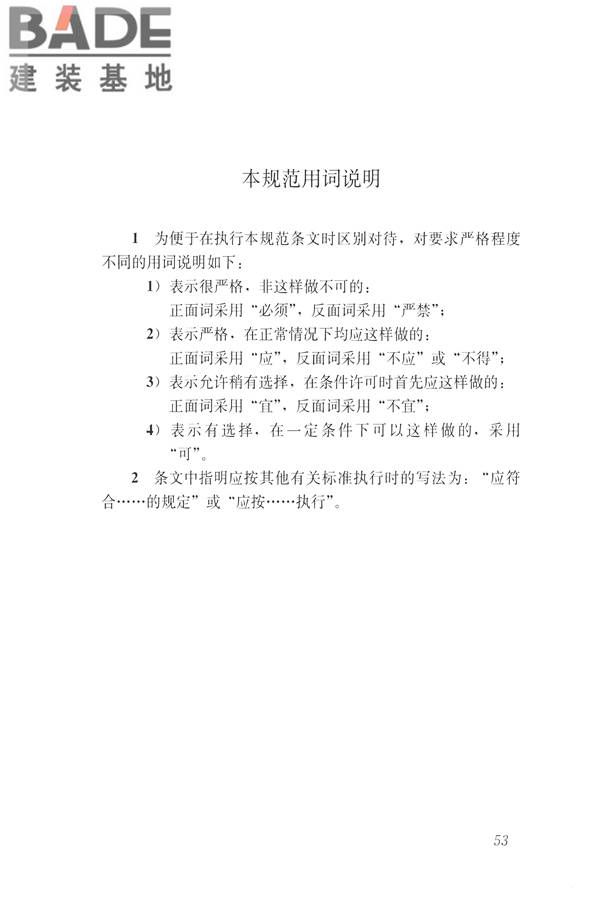 BADE
建装基地

本规范用词说明

1 为便于在执行本规范条文时区别对待，对要求严格程度不同的用词说明如下：

1）表示很严格，非这样做不可的：
正面词采用“必须”，反面词采用“严禁”；

2）表示严格，在正常情况下均应这样做的：
正面词采用“应”，反面词采用“不应”或“不得”；

3）表示允许稍有选择，在条件许可时首先应这样做的：
正面词采用“宜”，反面词采用“不宜”；

4）表示有选择，在一定条件下可以这样做的，采用“可”。

2 条文中指明应按其他有关标准执行时的写法为：“应符合……的规定”或“应按……执行”。

53